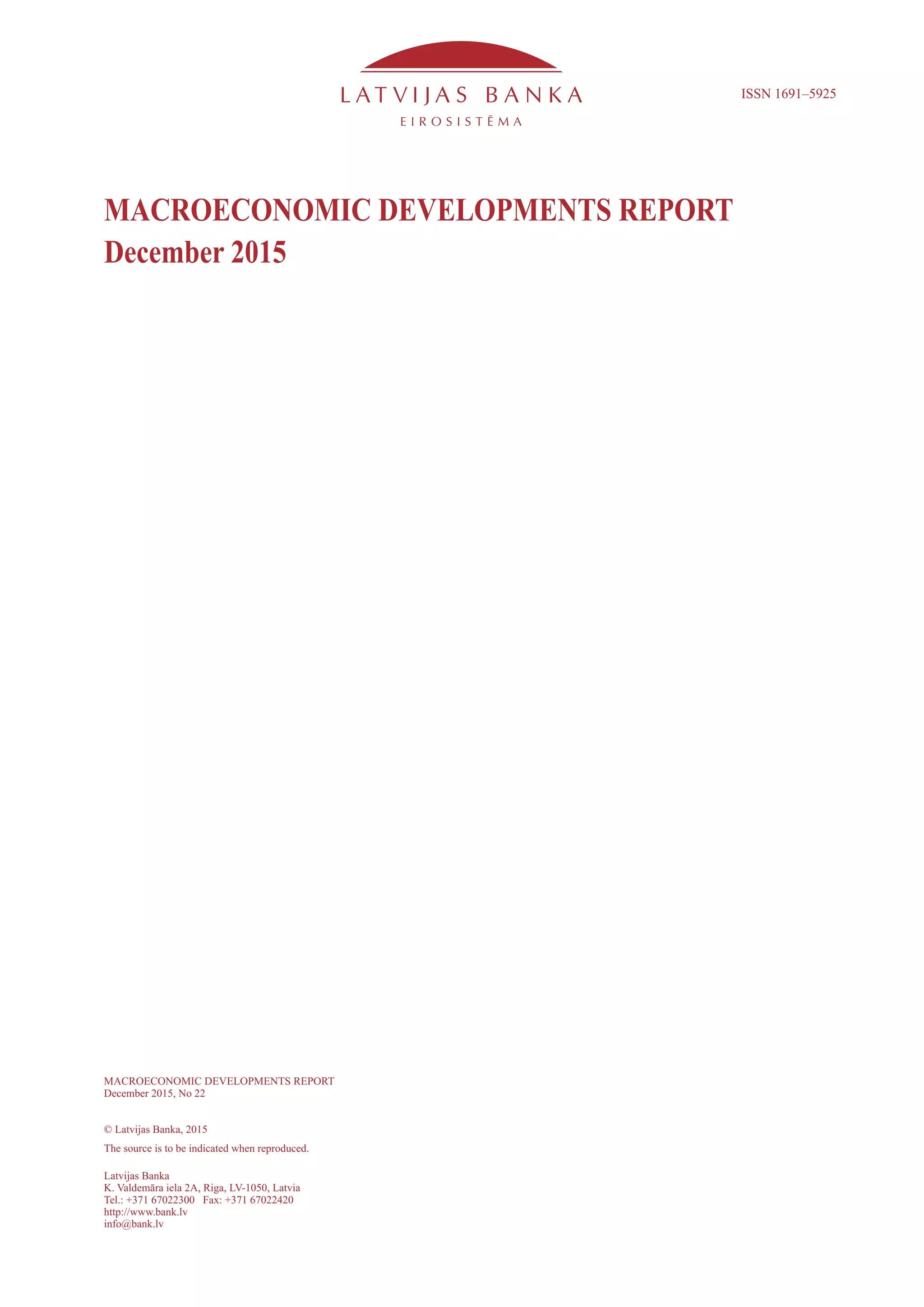 LATVIJAS BANKA
EIROSISTĒMA

ISSN 1691–5925

MACROECONOMIC DEVELOPMENTS REPORT
December 2015

MACROECONOMIC DEVELOPMENTS REPORT
December 2015, No 22

© Latvijas Banka, 2015
The source is to be indicated when reproduced.

Latvijas Banka
K. Valdemāra iela 2A, Riga, LV-1050, Latvia
Tel.: +371 67022300 Fax: +371 67022420
http://www.bank.lv
info@bank.lv